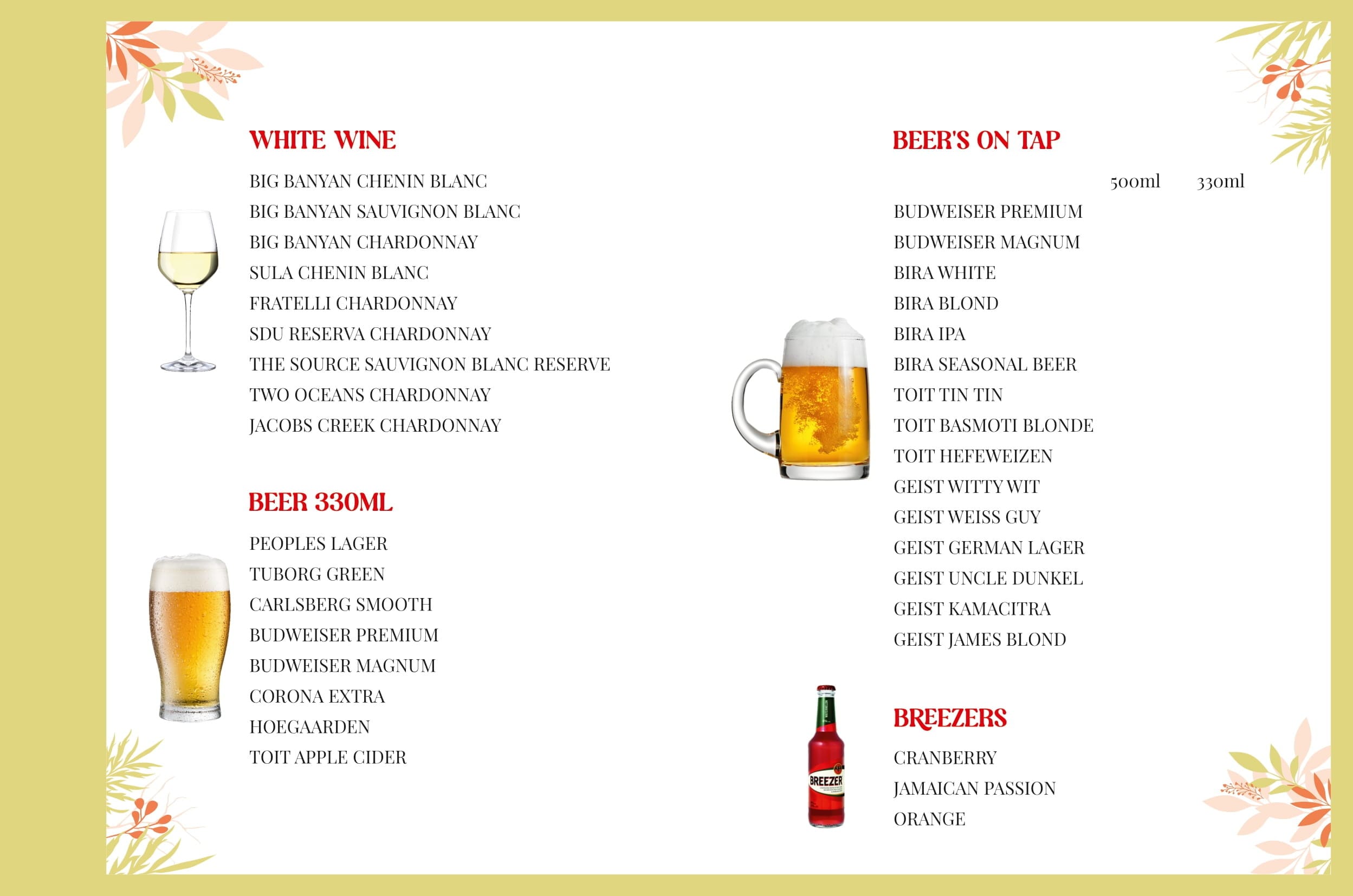 WHITE WINE

BIG BANYAN CHENIN BLANC
BIG BANYAN SAUVIGNON BLANC
BIG BANYAN CHARDONNAY
SULA CHENIN BLANC
FRATELLI CHARDONNAY
SDU RESERVA CHARDONNAY
THE SOURCE SAUVIGNON BLANC RESERVE
TWO OCEANS CHARDONNAY
JACOBS CREEK CHARDONNAY

BEER 330ML

PEOPLES LAGER
TUBORG GREEN
CARLSBERG SMOOTH
BUDWEISER PREMIUM
BUDWEISER MAGNUM
CORONA EXTRA
HOEGAARDEN
TOIT APPLE CIDER

BEER'S ON TAP

500ml 330ml

BUDWEISER PREMIUM
BUDWEISER MAGNUM
BIRA WHITE
BIRA BLOND
BIRA IPA
BIRA SEASONAL BEER
TOIT TIN TIN
TOIT BASMOTI BLONDE
TOIT HEFEWEIZEN
GEIST WITTY WIT
GEIST WEISS GUY
GEIST GERMAN LAGER
GEIST UNCLE DUNKEL
GEIST KAMACITRA
GEIST JAMES BLOND

BREEZER

BREEZERS

CRANBERRY
JAMAICAN PASSION
ORANGE